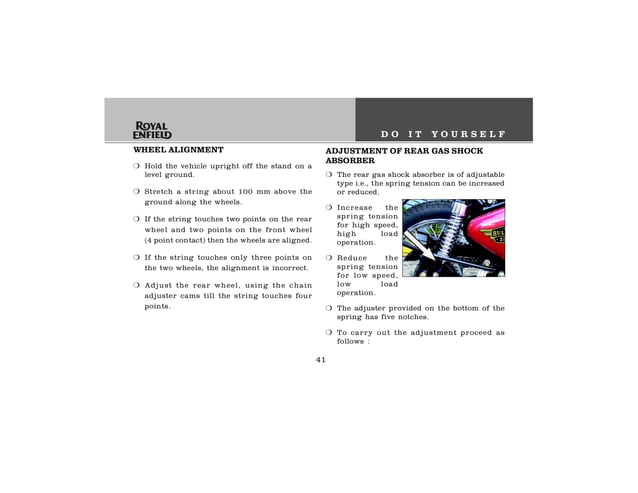 ROYAL ENFIELD

DO IT YOURSELF

WHEEL ALIGNMENT

❍ Hold the vehicle upright off the stand on a level ground.

❍ Stretch a string about 100 mm above the ground along the wheels.

❍ If the string touches two points on the rear wheel and two points on the front wheel (4 point contact) then the wheels are aligned.

❍ If the string touches only three points on the two wheels, the alignment is incorrect.

❍ Adjust the rear wheel, using the chain adjuster cams till the string touches four points.

ADJUSTMENT OF REAR GAS SHOCK ABSORBER

❍ The rear gas shock absorber is of adjustable type i.e., the spring tension can be increased or reduced.

❍ Increase the spring tension for high speed, high load operation.

❍ Reduce the spring tension for low speed, low load operation.

❍ The adjuster provided on the bottom of the spring has five notches.

❍ To carry out the adjustment proceed as follows :

41